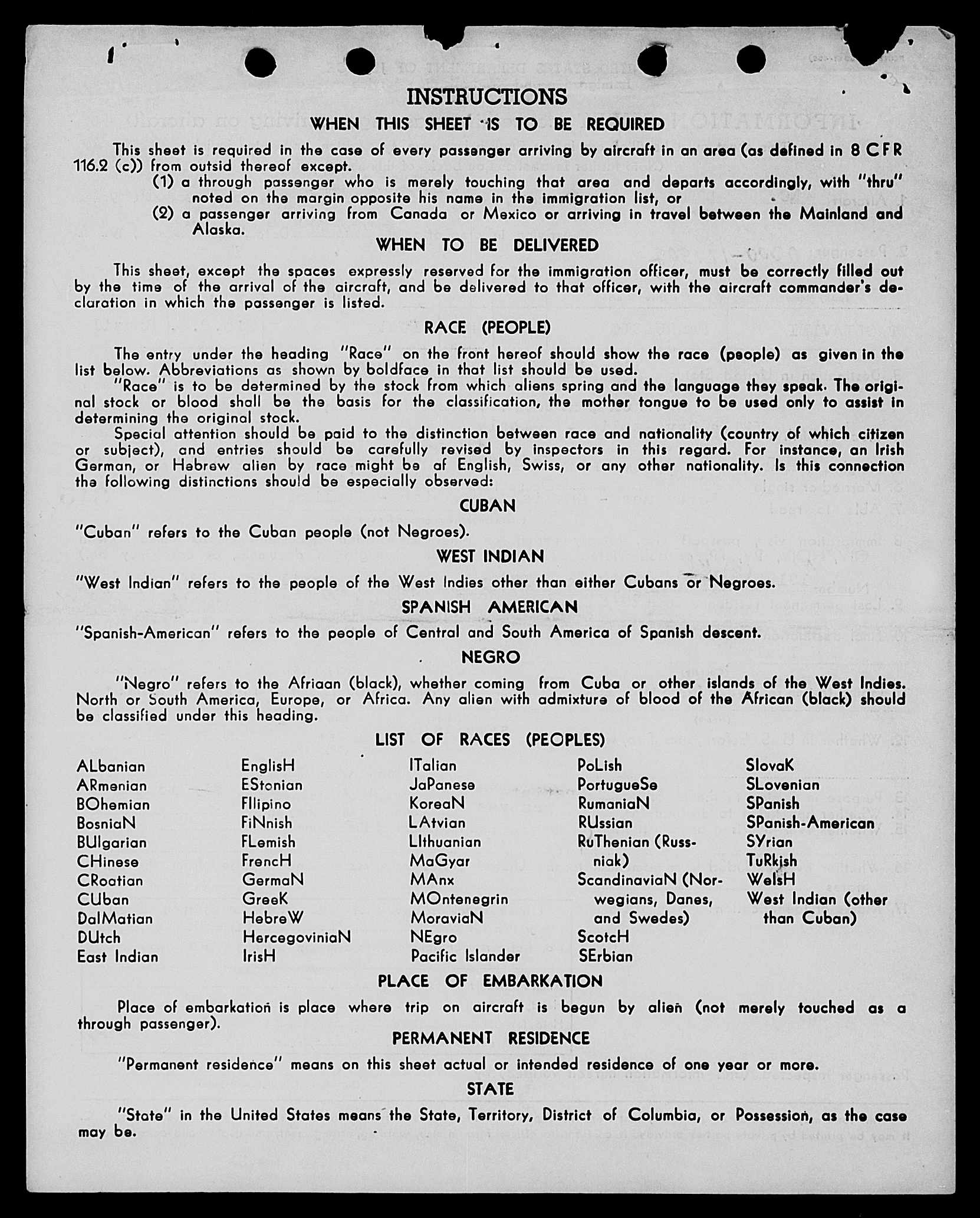 INSTRUCTIONS

WHEN THIS SHEET IS TO BE REQUIRED

This sheet is required in the case of every passenger arriving by aircraft in an area (as defined in 8 CFR 116.2 (c)) from outsid thereof except.

(1) a through passenger who is merely touching that area and departs accordingly, with "thru" noted on the margin opposite his name in the immigration list, or

(2) a passenger arriving from Canada or Mexico or arriving in travel between the Mainland and Alaska.

WHEN TO BE DELIVERED

This sheet, except the spaces expressly reserved for the immigration officer, must be correctly filled out by the time of the arrival of the aircraft, and be delivered to that officer, with the aircraft commander's declaration in which the passenger is listed.

RACE (PEOPLE)

The entry under the heading "Race" on the front hereof should show the race (people) as given in the list below. Abbreviations as shown by boldface in that list should be used.

"Race" is to be determined by the stock from which aliens spring and the language they speak. The original stock or blood shall be the basis for the classification, the mother tongue to be used only to assist in determining the original stock.

Special attention should be paid to the distinction between race and nationality (country of which citizen or subject), and entries should be carefully revised by inspectors in this regard. For instance, an Irish German, or Hebrew alien by race might be af English, Swiss, or any other nationality. Is this connection the following distinctions should be especially observed:

CUBAN

"Cuban" refers to the Cuban people (not Negroes).

WEST INDIAN

"West Indian" refers to the people of the West Indies other than either Cubans or Negroes.

SPANISH AMERICAN

"Spanish-American" refers to the people of Central and South America of Spanish descent.

NEGRO

"Negro" refers to the Afriaan (black), whether coming from Cuba or other islands of the West Indies. North or South America, Europe, or Africa. Any alien with admixture of blood of the African (black) should be classified under this heading.

LIST OF RACES (PEOPLES)

ALbanian
ARmenian
BOhemian
BosniaN
BUlgarian
CHinese
CRoatian
CUban
DalMatian
DUtch
East Indian

EnglisH
EStonian
FIlipino
FiNnish
FLemish
FrencH
GermaN
GreeK
HebreW
HercegoviniaN
IrisH

ITalian
JaPanese
KoreaN
LAtvian
LIthuanian
MaGyar
MAnx
MOntenegrin
MoraviaN
NEgro
Pacific Islander

PoLish
PortugueSe
RumaniaN
RUssian
RuThenian (Russniak)
ScandinaviaN (Norwegians, Danes, and Swedes)
ScotcH
SErbian

SlovaK
SLovenian
SPanish
SPanish-American
SYrian
TuRkish
WelsH
West Indian (other than Cuban)

PLACE OF EMBARKATION

Place of embarkation is place where trip on aircraft is begun by alien (not merely touched as a through passenger).

PERMANENT RESIDENCE

"Permanent residence" means on this sheet actual or intended residence of one year or more.

STATE

"State" in the United States means the State, Territory, District of Columbia, or Possession, as the case may be.